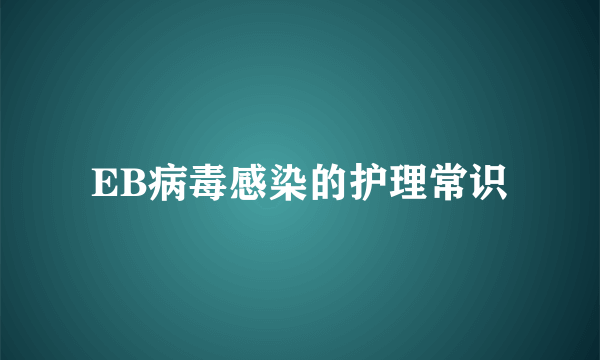 EB病毒感染的护理常识